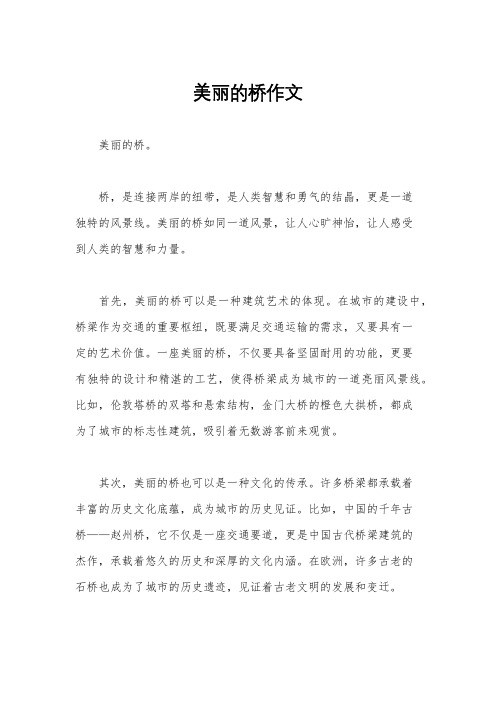 美丽的桥作文

美丽的桥。

桥，是连接两岸的纽带，是人类智慧和勇气的结晶，更是一道独特的风景线。美丽的桥如同一道风景，让人心旷神怡，让人感受到人类的智慧和力量。

首先，美丽的桥可以是一种建筑艺术的体现。在城市的建设中，桥梁作为交通的重要枢纽，既要满足交通运输的需求，又要具有一定的艺术价值。一座美丽的桥，不仅要具备坚固耐用的功能，更要有独特的设计和精湛的工艺，使得桥梁成为城市的一道亮丽风景线。比如，伦敦塔桥的双塔和悬索结构，金门大桥的橙色大拱桥，都成为了城市的标志性建筑，吸引着无数游客前来观赏。

其次，美丽的桥也可以是一种文化的传承。许多桥梁都承载着丰富的历史文化底蕴，成为城市的历史见证。比如，中国的千年古桥——赵州桥，它不仅是一座交通要道，更是中国古代桥梁建筑的杰作，承载着悠久的历史和深厚的文化内涵。在欧洲，许多古老的石桥也成为了城市的历史遗迹，见证着古老文明的发展和变迁。